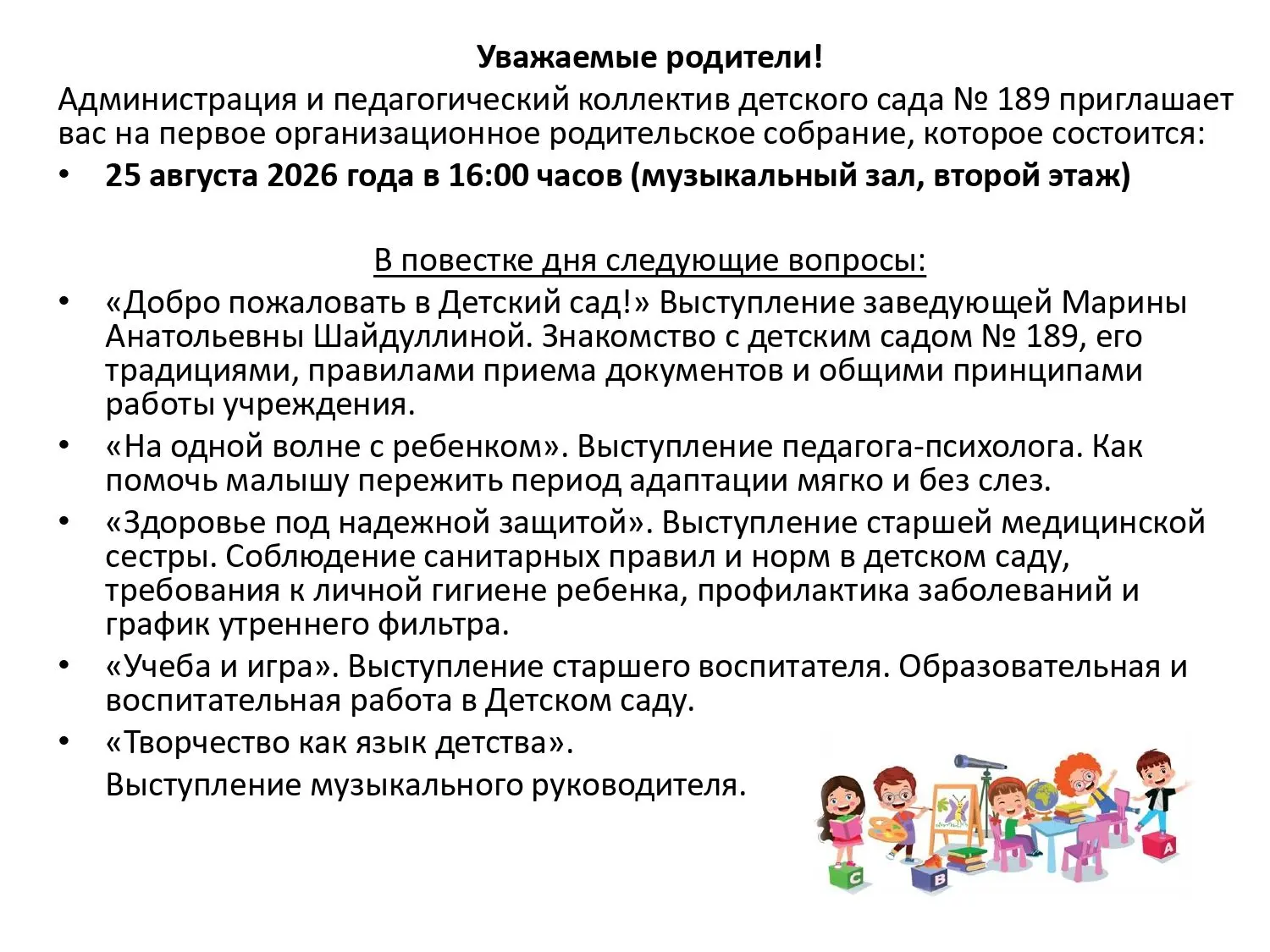 Уважаемые родители!

Администрация и педагогический коллектив детского сада № 189 приглашает вас на первое организационное родительское собрание, которое состоится:

• 25 августа 2026 года в 16:00 часов (музыкальный зал, второй этаж)

В повестке дня следующие вопросы:

• «Добро пожаловать в Детский сад!» Выступление заведующей Марины Анатольевны Шайдуллиной. Знакомство с детским садом № 189, его традициями, правилами приема документов и общими принципами работы учреждения.

• «На одной волне с ребенком». Выступление педагога-психолога. Как помочь малышу пережить период адаптации мягко и без слез.

• «Здоровье под надежной защитой». Выступление старшей медицинской сестры. Соблюдение санитарных правил и норм в детском саду, требования к личной гигиене ребенка, профилактика заболеваний и график утреннего фильтра.

• «Учеба и игра». Выступление старшего воспитателя. Образовательная и воспитательная работа в Детском саду.

• «Творчество как язык детства».
Выступление музыкального руководителя.

C B A